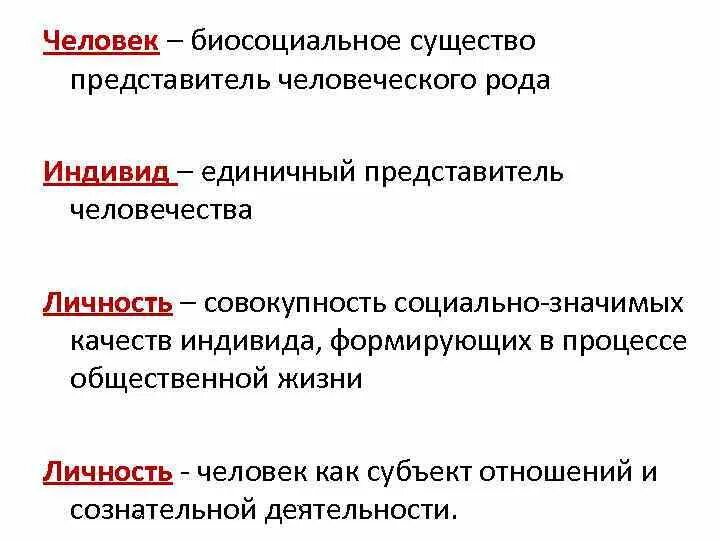 Человек – биосоциальное существо представитель человеческого рода

Индивид – единичный представитель человечества

Личность – совокупность социально-значимых качеств индивида, формирующих в процессе общественной жизни

Личность - человек как субъект отношений и сознательной деятельности.